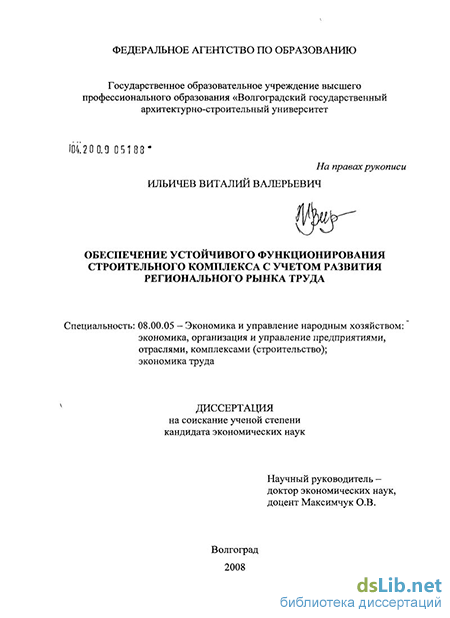 ФЕДЕРАЛЬНОЕ АГЕНТСТВО ПО ОБРАЗОВАНИЮ

Государственное образовательное учреждение высшего профессионального образования «Волгоградский государственный архитектурно-строительный университет

04.200.9 05188

На правах рукописи

ИЛЬИЧЕВ ВИТАЛИЙ ВАЛЕРЬЕВИЧ

ОБЕСПЕЧЕНИЕ УСТОЙЧИВОГО ФУНКЦИОНИРОВАНИЯ СТРОИТЕЛЬНОГО КОМПЛЕКСА С УЧЕТОМ РАЗВИТИЯ РЕГИОНАЛЬНОГО РЫНКА ТРУДА

Специальность: 08.00.05 – Экономика и управление народным хозяйством: экономика, организация и управление предприятиями, отраслями, комплексами (строительство); экономика труда

ДИССЕРТАЦИЯ
на соискание ученой степени
кандидата экономических наук

Научный руководитель –
доктор экономических наук,
доцент Максимчук О.В.

Волгоград
2008

dsLib.net
библиотека диссертаций